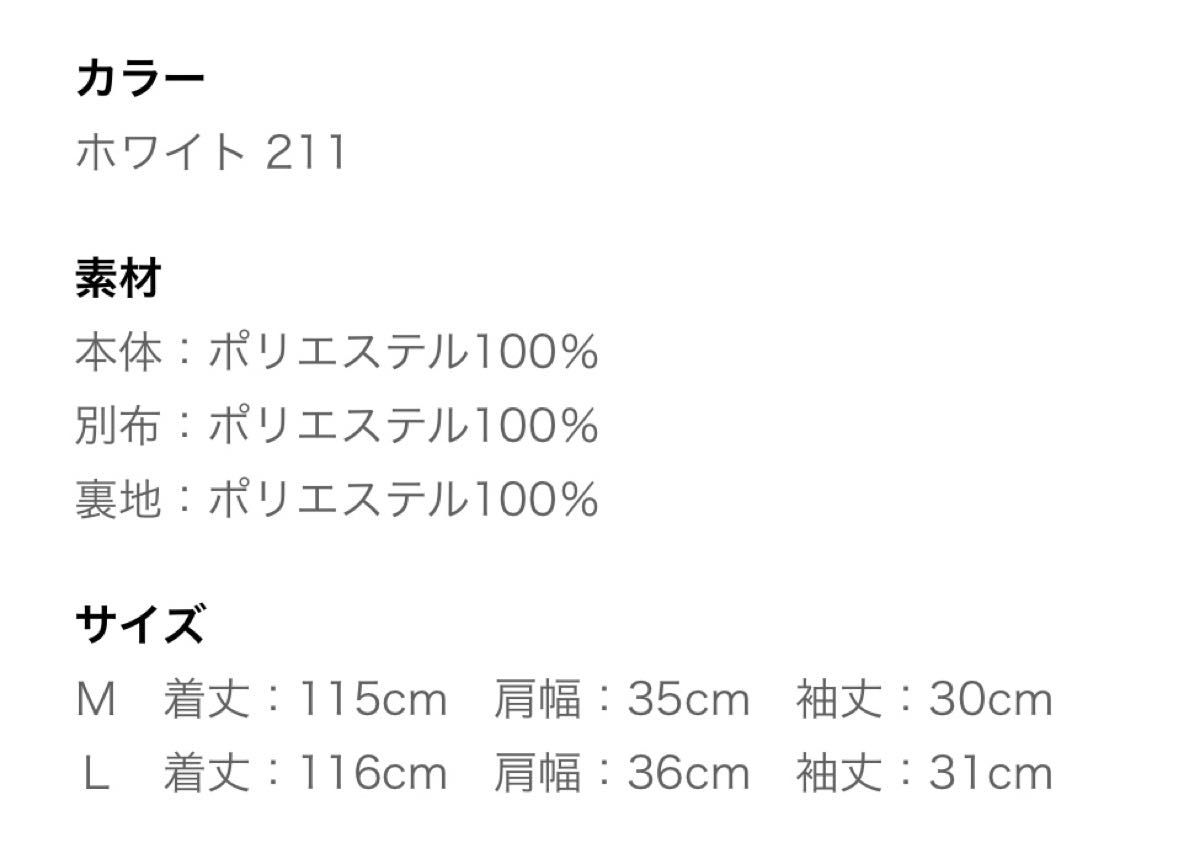 カラー
ホワイト 211

素材
本体：ポリエステル100%
別布：ポリエステル100%
裏地：ポリエステル100%

サイズ
M　着丈：115cm　肩幅：35cm　袖丈：30cm
L　着丈：116cm　肩幅：36cm　袖丈：31cm